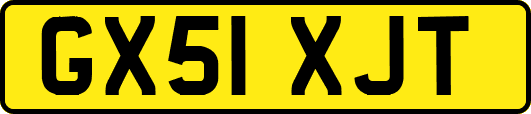 GX51 XJT